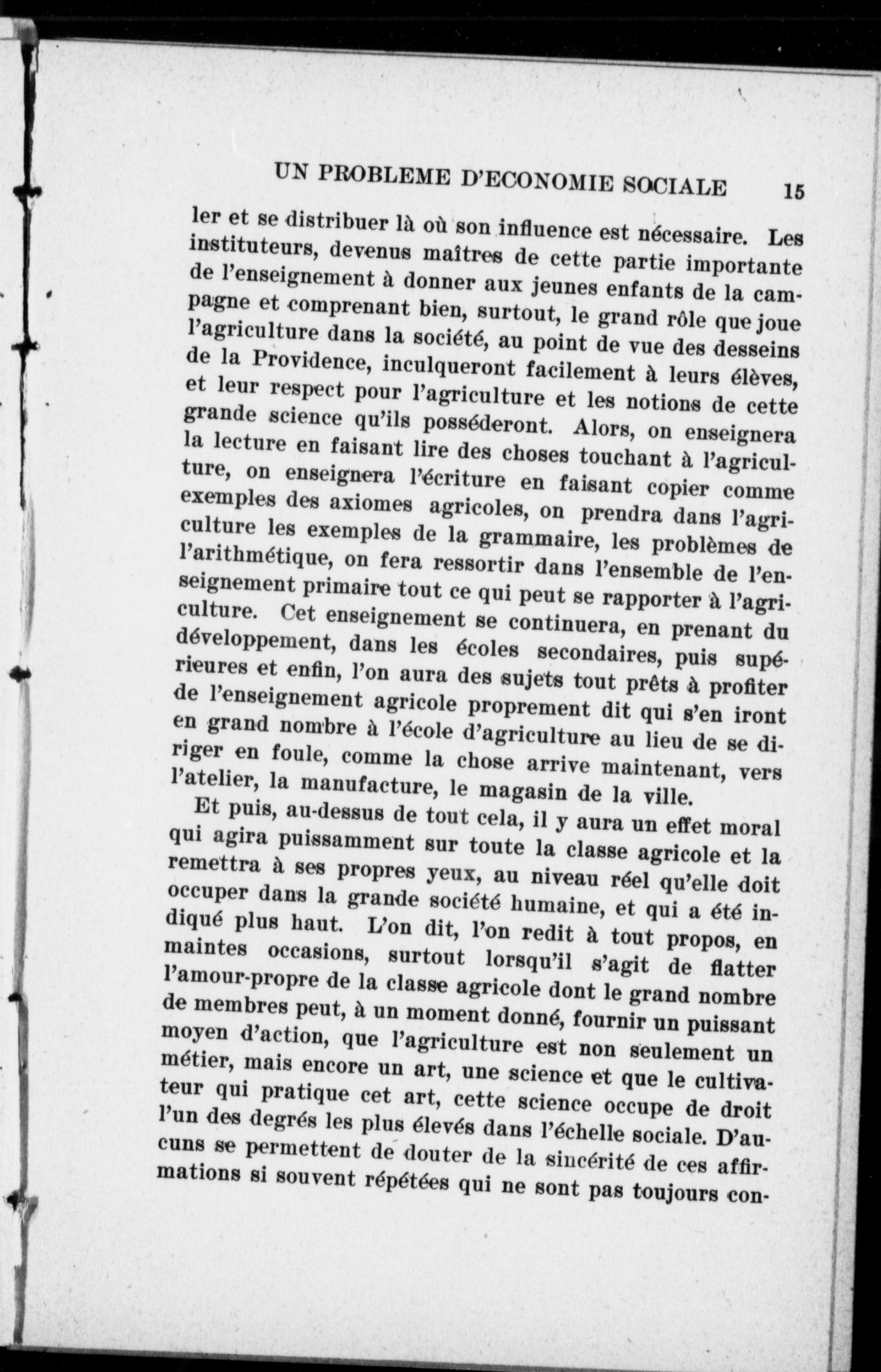 UN PROBLEME D'ECONOMIE SOCIALE 15

ler et se distribuer là où son influence est nécessaire. Les instituteurs, devenus maîtres de cette partie importante de l'enseignement à donner aux jeunes enfants de la campagne et comprenant bien, surtout, le grand rôle que joue l'agriculture dans la société, au point de vue des desseins de la Providence, inculqueront facilement à leurs élèves, et leur respect pour l'agriculture et les notions de cette grande science qu'ils posséderont. Alors, on enseignera la lecture en faisant lire des choses touchant à l'agriculture, on enseignera l'écriture en faisant copier comme exemples des axiomes agricoles, on prendra dans l'agriculture les exemples de la grammaire, les problèmes de l'arithmétique, on fera ressortir dans l'ensemble de l'enseignement primaire tout ce qui peut se rapporter à l'agriculture. Cet enseignement se continuera, en prenant du développement, dans les écoles secondaires, puis supérieures et enfin, l'on aura des sujets tout prêts à profiter de l'enseignement agricole proprement dit qui s'en iront en grand nombre à l'école d'agriculture au lieu de se diriger en foule, comme la chose arrive maintenant, vers l'atelier, la manufacture, le magasin de la ville.

Et puis, au-dessus de tout cela, il y aura un effet moral qui agira puissamment sur toute la classe agricole et la remettra à ses propres yeux, au niveau réel qu'elle doit occuper dans la grande société humaine, et qui a été indiqué plus haut. L'on dit, l'on redit à tout propos, en maintes occasions, surtout lorsqu'il s'agit de flatter l'amour-propre de la classe agricole dont le grand nombre de membres peut, à un moment donné, fournir un puissant moyen d'action, que l'agriculture est non seulement un métier, mais encore un art, une science et que le cultivateur qui pratique cet art, cette science occupe de droit l'un des degrés les plus élevés dans l'échelle sociale. D'aucuns se permettent de douter de la sincérité de ces affirmations si souvent répétées qui ne sont pas toujours con-